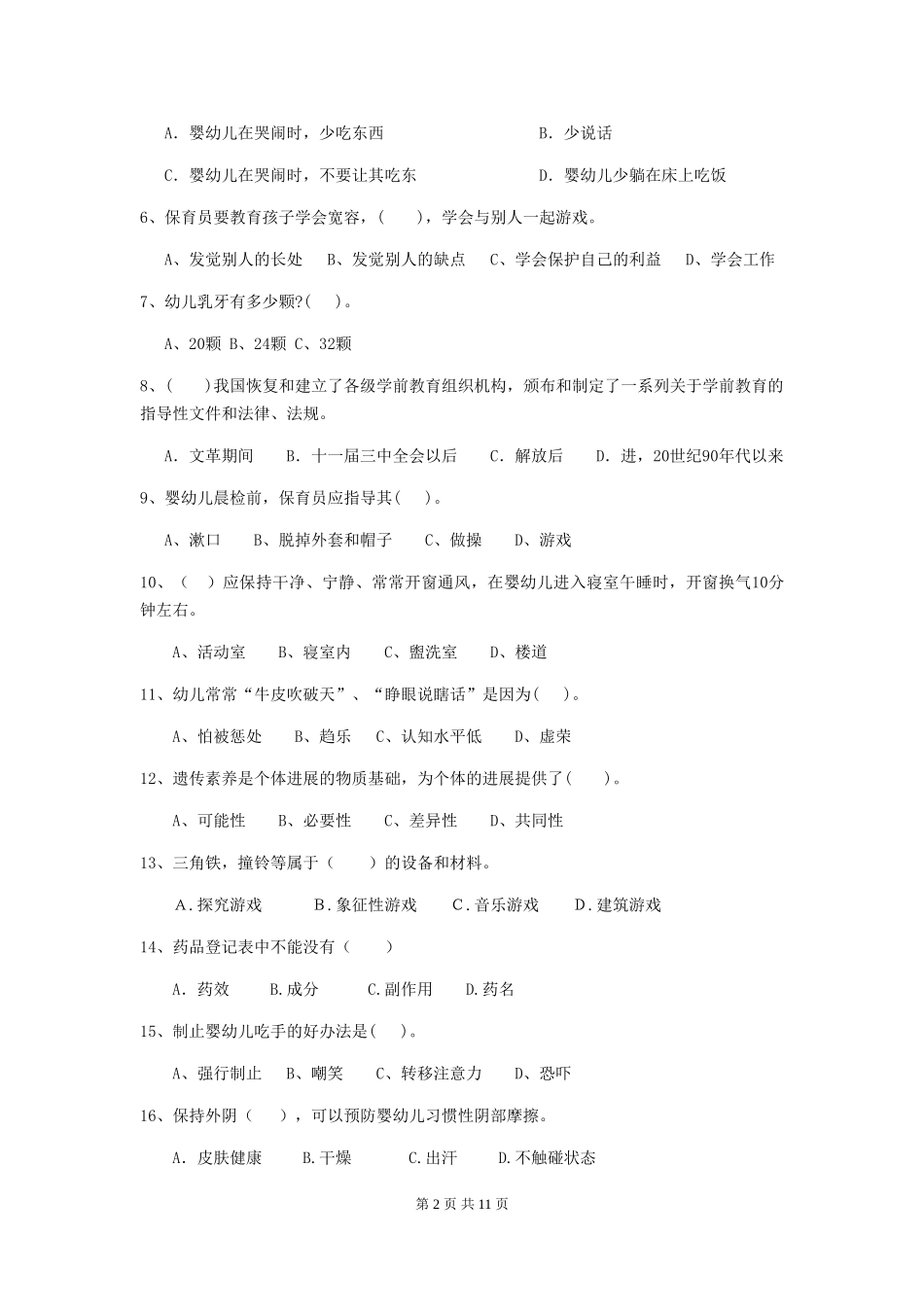 A. 婴幼儿在哭闹时，少吃东西　　　　　　　　B. 少说话

C. 婴幼儿在哭闹时，不要让其吃东　　　　　　D. 婴幼儿少躺在床上吃饭

6、保育员要教育孩子学会宽容，(　　)，学会与别人一起游戏。

A、发觉别人的长处　B、发觉别人的缺点　C、学会保护自己的利益　D、学会工作

7、幼儿乳牙有多少颗?(　　)。

A、20颗 B、24颗 C、32颗

8、(　　)我国恢复和建立了各级学前教育组织机构，颁布和制定了一系列关于学前教育的指导性文件和法律、法规。

A. 文革期间　B. 十一届三中全会以后　C. 解放后　D. 进，20世纪90年代以来

9、婴幼儿晨检前，保育员应指导其(　　)。

A、漱口　B、脱掉外套和帽子　C、做操　D、游戏

10、(　　)应保持干净、宁静、常常开窗通风，在婴幼儿进入寝室午睡时，开窗换气10分钟左右。

A、活动室　B、寝室内　C、盥洗室　D、楼道

11、幼儿常常“牛皮吹破天”、“睁眼说瞎话”是因为(　　)。

A、怕被惩处　B、趋乐　C、认知水平低　D、虚荣

12、遗传素养是个体进展的物质基础，为个体的进展提供了(　　)。

A、可能性　B、必要性　C、差异性　D、共同性

13、三角铁，撞铃等属于（　　）的设备和材料。

A．探究游戏　B．象征性游戏　C．音乐游戏　D．建筑游戏

14、药品登记表中不能没有（　　）

A. 药效　B.成分　C.副作用　D.药名

15、制止婴幼儿吃手的好办法是(　　)。

A、强行制止　B、嘲笑　C、转移注意力　D、恐吓

16、保持外阴（　　），可以预防婴幼儿习惯性阴部摩擦。

A. 皮肤健康　B.干燥　C.出汗　D.不触碰状态

第 2 页 共 11 页